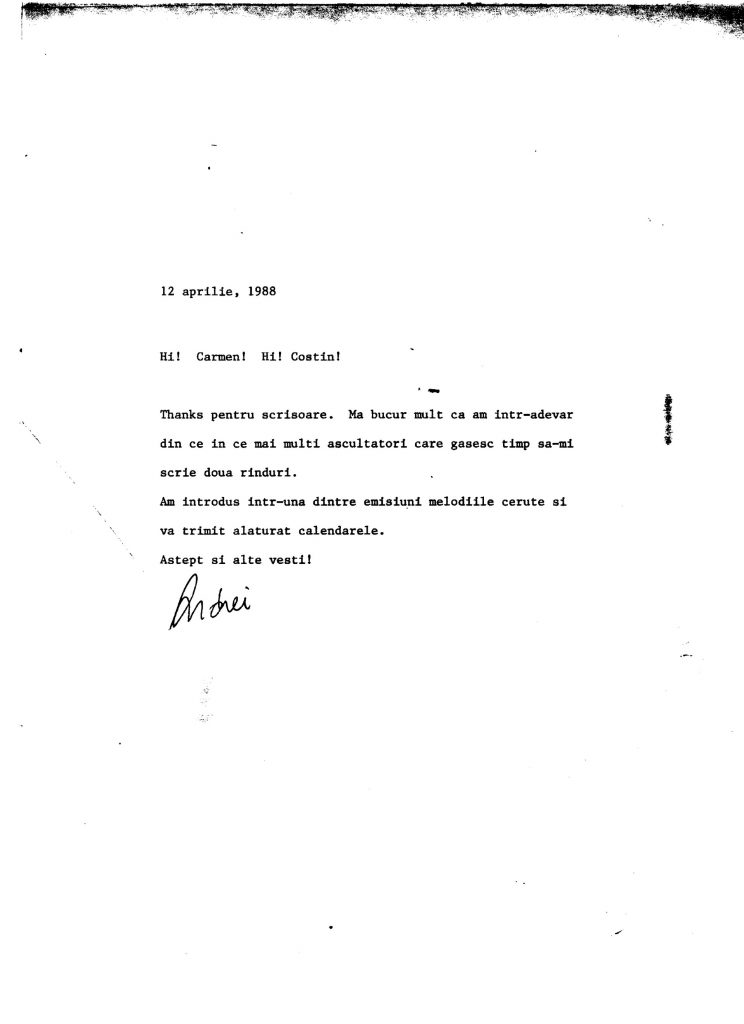 12 aprilie, 1988

Hi! Carmen! Hi! Costin!

Thanks pentru scrisoare. Ma bucur mult ca am intr-adevar din ce in ce mai multi ascultatori care gasesc timp sa-mi scrie doua rinduri.
Am introdus intr-una dintre emisiuni melodiile cerute si va trimit alaturat calendarele.
Astept si alte vesti!

Andrei